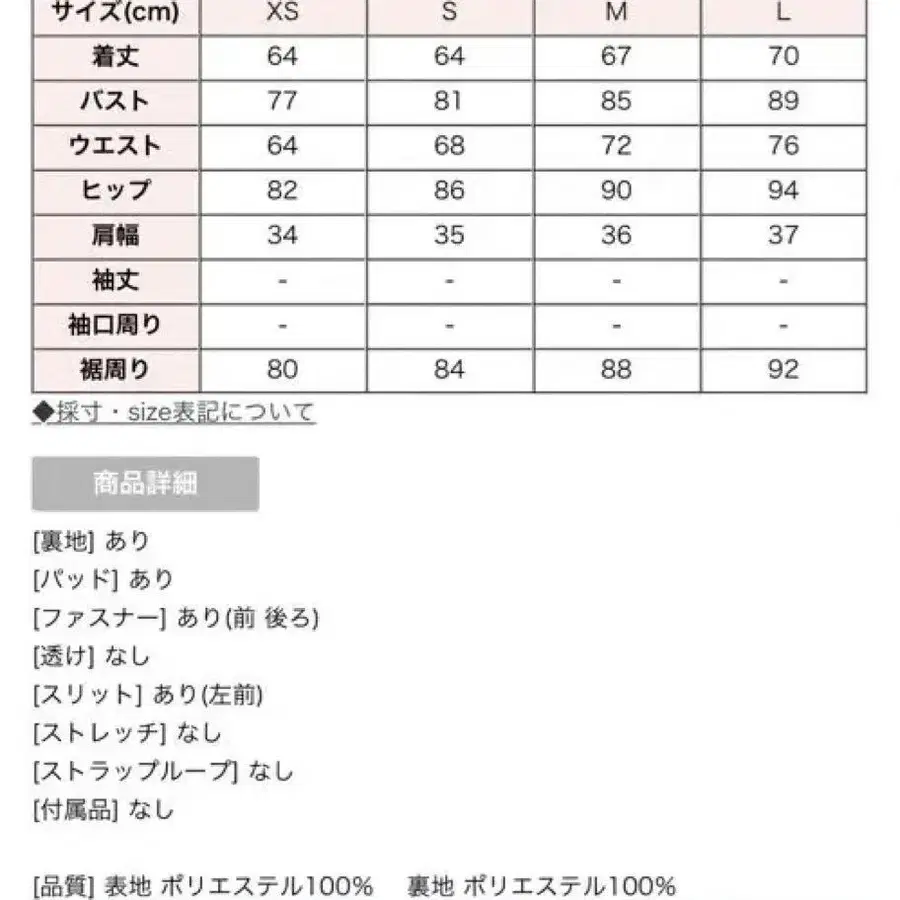 | サイズ(cm) | XS | S | M | L |
|---|---|---|---|---|
| 着丈 | 64 | 64 | 67 | 70 |
| バスト | 77 | 81 | 85 | 89 |
| ウエスト | 64 | 68 | 72 | 76 |
| ヒップ | 82 | 86 | 90 | 94 |
| 肩幅 | 34 | 35 | 36 | 37 |
| 袖丈 | - | - | - | - |
| 袖口周り | - | - | - | - |
| 裾周り | 80 | 84 | 88 | 92 |

◆採寸・size表記について

商品詳細

[裏地] あり
[パッド] あり
[ファスナー] あり(前 後ろ)
[透け] なし
[スリット] あり(左前)
[ストレッチ] なし
[ストラップループ] なし
[付属品] なし

[品質] 表地 ポリエステル100%　裏地 ポリエステル100%